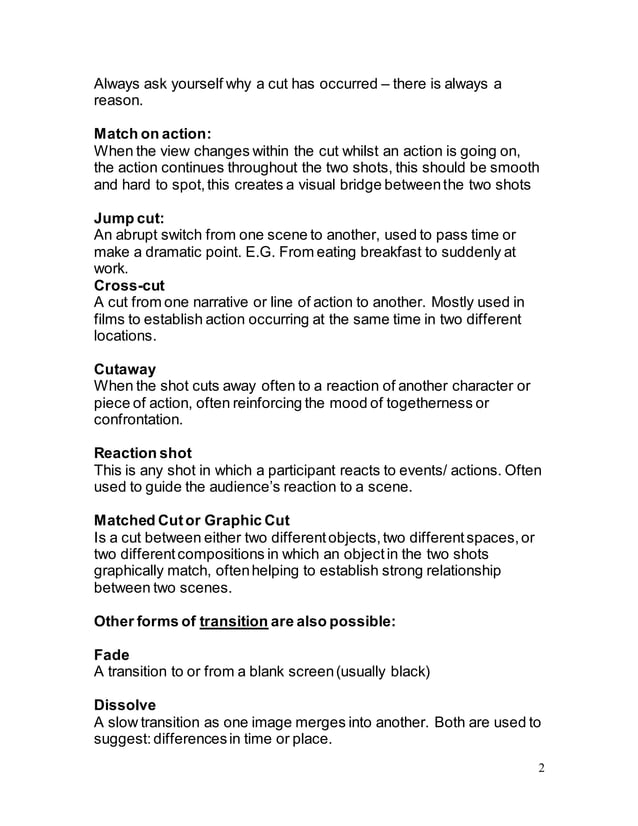 Always ask yourself why a cut has occurred – there is always a reason.

Match on action:
When the view changes within the cut whilst an action is going on, the action continues throughout the two shots, this should be smooth and hard to spot, this creates a visual bridge between the two shots

Jump cut:
An abrupt switch from one scene to another, used to pass time or make a dramatic point. E.G. From eating breakfast to suddenly at work.
Cross-cut
A cut from one narrative or line of action to another. Mostly used in films to establish action occurring at the same time in two different locations.

Cutaway
When the shot cuts away often to a reaction of another character or piece of action, often reinforcing the mood of togetherness or confrontation.

Reaction shot
This is any shot in which a participant reacts to events/ actions. Often used to guide the audience's reaction to a scene.

Matched Cut or Graphic Cut
Is a cut between either two different objects, two different spaces, or two different compositions in which an object in the two shots graphically match, often helping to establish strong relationship between two scenes.

Other forms of transition are also possible:

Fade
A transition to or from a blank screen (usually black)

Dissolve
A slow transition as one image merges into another. Both are used to suggest: differences in time or place.

2